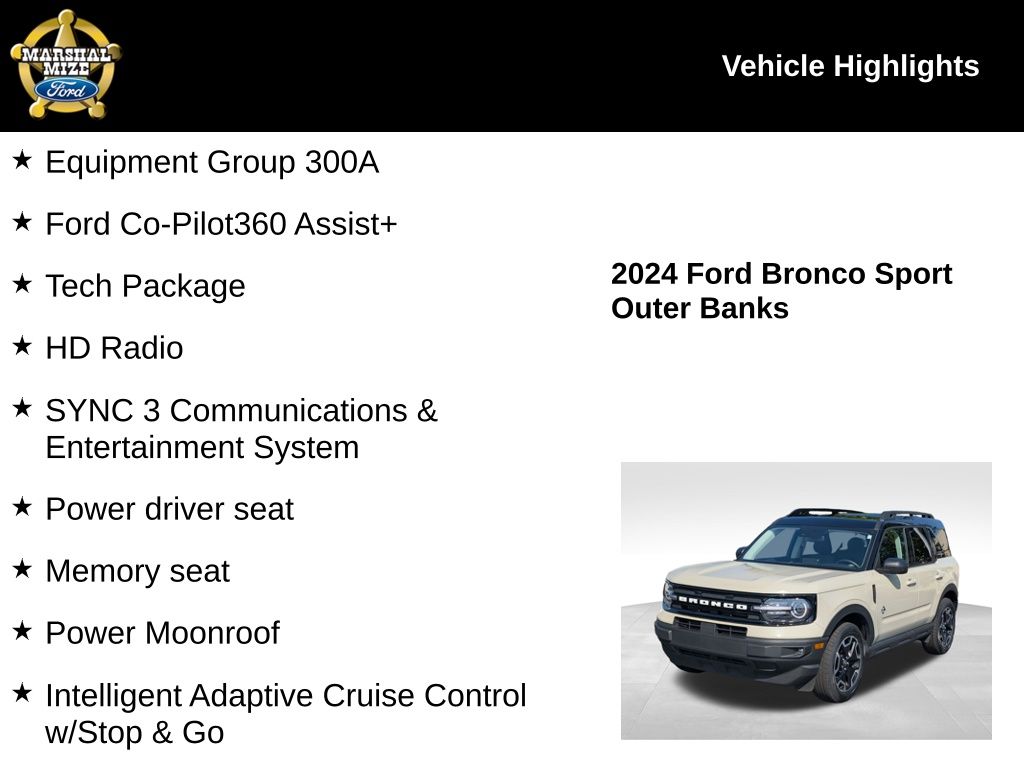 MARSHAL MIZE Ford

Vehicle Highlights

★ Equipment Group 300A

★ Ford Co-Pilot360 Assist+

★ Tech Package

★ HD Radio

★ SYNC 3 Communications & Entertainment System

★ Power driver seat

★ Memory seat

★ Power Moonroof

★ Intelligent Adaptive Cruise Control w/Stop & Go

2024 Ford Bronco Sport Outer Banks

BRONCO